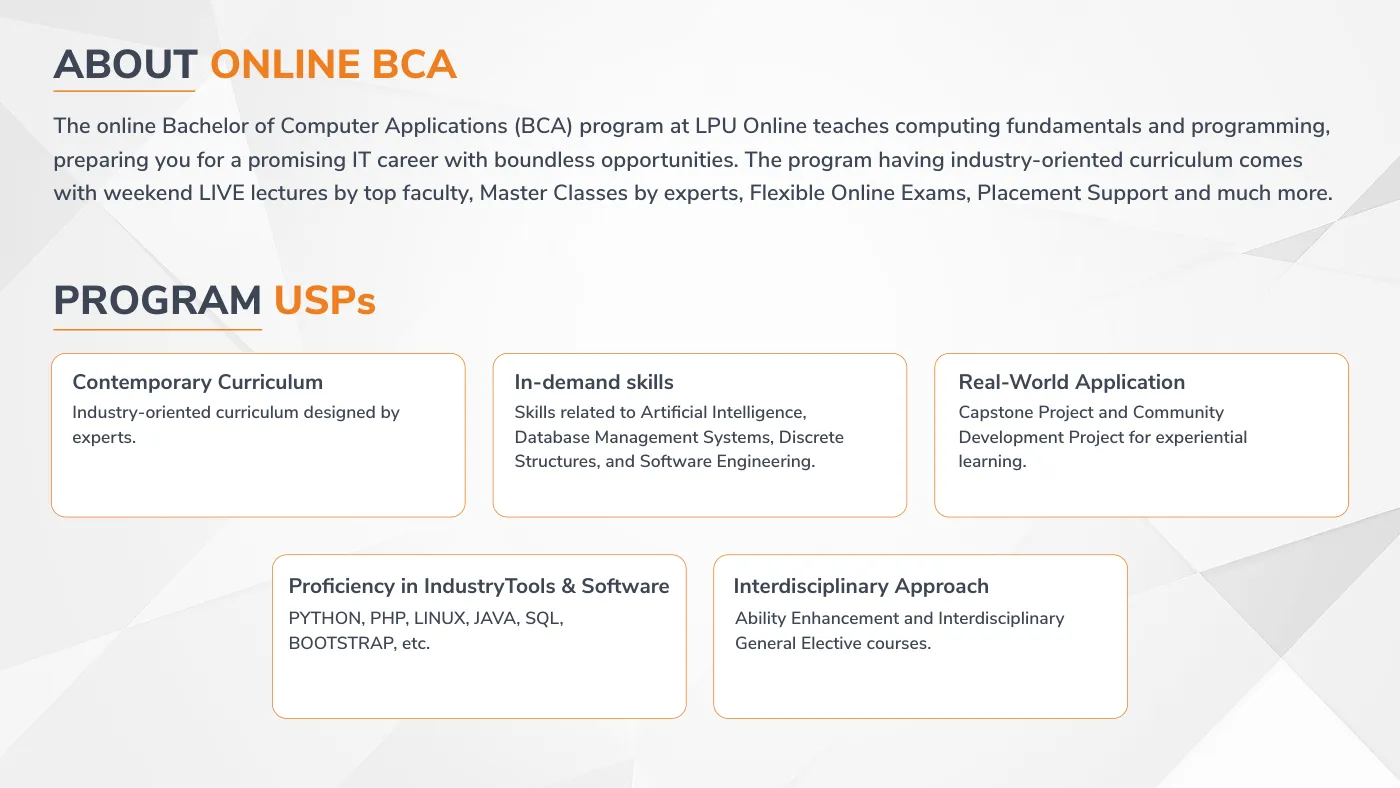 ABOUT ONLINE BCA

The online Bachelor of Computer Applications (BCA) program at LPU Online teaches computing fundamentals and programming, preparing you for a promising IT career with boundless opportunities. The program having industry-oriented curriculum comes with weekend LIVE lectures by top faculty, Master Classes by experts, Flexible Online Exams, Placement Support and much more.

PROGRAM USPs

Contemporary Curriculum
Industry-oriented curriculum designed by experts.

In-demand skills
Skills related to Artificial Intelligence, Database Management Systems, Discrete Structures, and Software Engineering.

Real-World Application
Capstone Project and Community Development Project for experiential learning.

Proficiency in IndustryTools & Software
PYTHON, PHP, LINUX, JAVA, SQL, BOOTSTRAP, etc.

Interdisciplinary Approach
Ability Enhancement and Interdisciplinary General Elective courses.